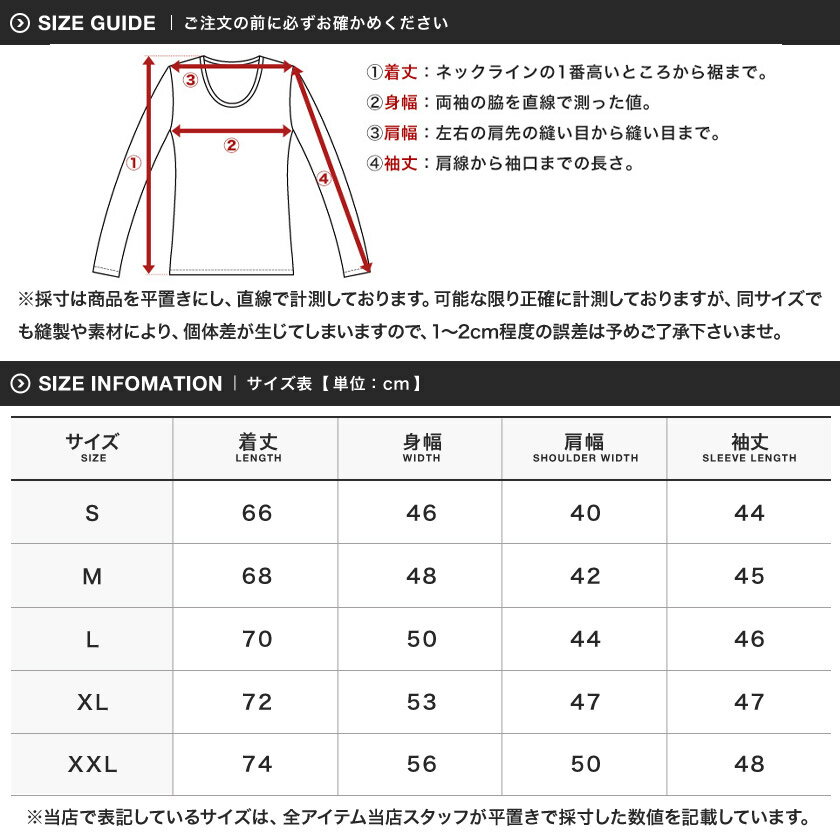 SIZE GUIDE | ご注文の前に必ずお確かめください

③
②
①
④

①着丈：ネックラインの1番高いところから裾まで。
②身幅：両袖の脇を直線で測った値。
③肩幅：左右の肩先の縫い目から縫い目まで。
④袖丈：肩線から袖口までの長さ。

※採寸は商品を平置きにし、直線で計測しております。可能な限り正確に計測しておりますが、同サイズでも縫製や素材により、個体差が生じてしまいますので、1〜2cm程度の誤差は予めご了承下さいませ。

SIZE INFOMATION | サイズ表【単位：cm】

| サイズ SIZE | 着丈 LENGTH | 身幅 WIDTH | 肩幅 SHOULDER WIDTH | 袖丈 SLEEVE LENGTH |
|---|---|---|---|---|
| S | 66 | 46 | 40 | 44 |
| M | 68 | 48 | 42 | 45 |
| L | 70 | 50 | 44 | 46 |
| XL | 72 | 53 | 47 | 47 |
| XXL | 74 | 56 | 50 | 48 |

※当店で表記しているサイズは、全アイテム当店スタッフが平置きで採寸した数値を記載しています。